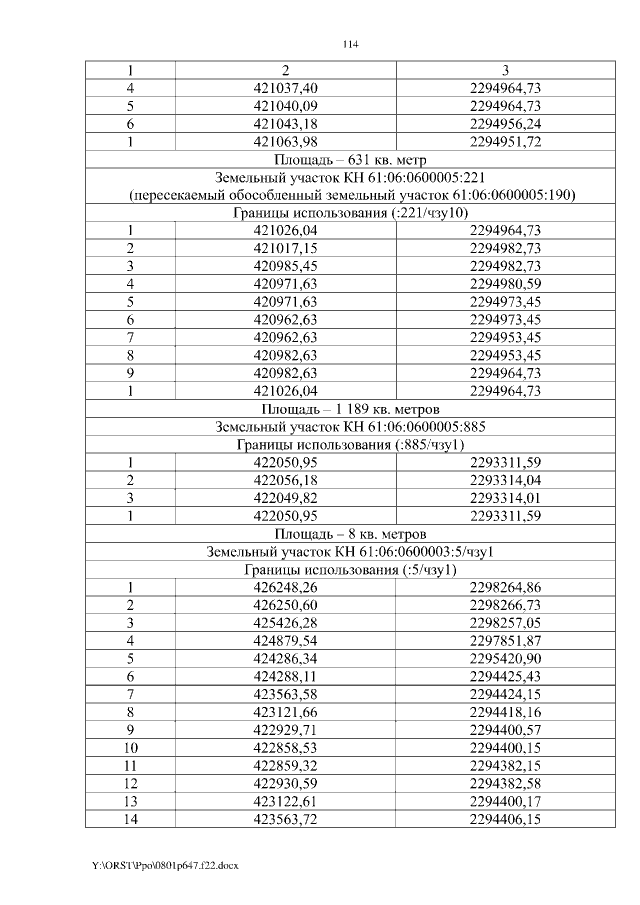 114

| 1 | 2 | 3 |
|---|---|---|
| 4 | 421037,40 | 2294964,73 |
| 5 | 421040,09 | 2294964,73 |
| 6 | 421043,18 | 2294956,24 |
| 1 | 421063,98 | 2294951,72 |
| Площадь – 631 кв. метр | | |
| Земельный участок КН 61:06:0600005:221 (пересекаемый обособленный земельный участок 61:06:0600005:190) | | |
| Границы использования (:221/чзу10) | | |
| 1 | 421026,04 | 2294964,73 |
| 2 | 421017,15 | 2294982,73 |
| 3 | 420985,45 | 2294982,73 |
| 4 | 420971,63 | 2294980,59 |
| 5 | 420971,63 | 2294973,45 |
| 6 | 420962,63 | 2294973,45 |
| 7 | 420962,63 | 2294953,45 |
| 8 | 420982,63 | 2294953,45 |
| 9 | 420982,63 | 2294964,73 |
| 1 | 421026,04 | 2294964,73 |
| Площадь – 1 189 кв. метров | | |
| Земельный участок КН 61:06:0600005:885 | | |
| Границы использования (:885/чзу1) | | |
| 1 | 422050,95 | 2293311,59 |
| 2 | 422056,18 | 2293314,04 |
| 3 | 422049,82 | 2293314,01 |
| 1 | 422050,95 | 2293311,59 |
| Площадь – 8 кв. метров | | |
| Земельный участок КН 61:06:0600003:5/чзу1 | | |
| Границы использования (:5/чзу1) | | |
| 1 | 426248,26 | 2298264,86 |
| 2 | 426250,60 | 2298266,73 |
| 3 | 425426,28 | 2298257,05 |
| 4 | 424879,54 | 2297851,87 |
| 5 | 424286,34 | 2295420,90 |
| 6 | 424288,11 | 2294425,43 |
| 7 | 423563,58 | 2294424,15 |
| 8 | 423121,66 | 2294418,16 |
| 9 | 422929,71 | 2294400,57 |
| 10 | 422858,53 | 2294400,15 |
| 11 | 422859,32 | 2294382,15 |
| 12 | 422930,59 | 2294382,58 |
| 13 | 423122,61 | 2294400,17 |
| 14 | 423563,72 | 2294406,15 |

Y:\ORST\Ppo\0801p647.f22.docx